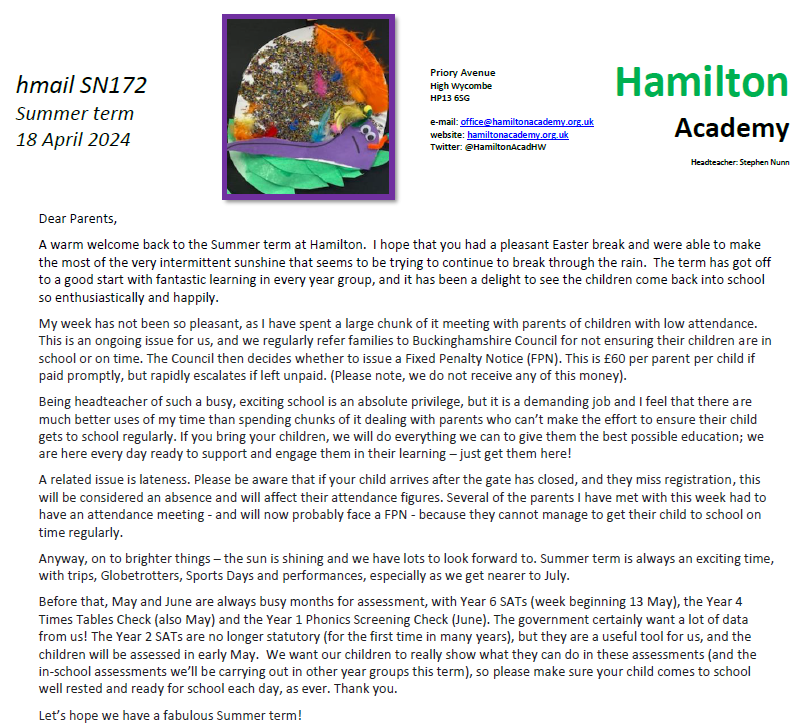 hmail SN172
Summer term
18 April 2024

Priory Avenue
High Wycombe
HP13 6SG

e-mail: office@hamiltonacademy.org.uk
website: hamiltonacademy.org.uk
Twitter: @HamiltonAcadHW

Hamilton
Academy

Headteacher: Stephen Nunn

Dear Parents,

A warm welcome back to the Summer term at Hamilton. I hope that you had a pleasant Easter break and were able to make the most of the very intermittent sunshine that seems to be trying to continue to break through the rain. The term has got off to a good start with fantastic learning in every year group, and it has been a delight to see the children come back into school so enthusiastically and happily.

My week has not been so pleasant, as I have spent a large chunk of it meeting with parents of children with low attendance. This is an ongoing issue for us, and we regularly refer families to Buckinghamshire Council for not ensuring their children are in school or on time. The Council then decides whether to issue a Fixed Penalty Notice (FPN). This is £60 per parent per child if paid promptly, but rapidly escalates if left unpaid. (Please note, we do not receive any of this money).

Being headteacher of such a busy, exciting school is an absolute privilege, but it is a demanding job and I feel that there are much better uses of my time than spending chunks of it dealing with parents who can't make the effort to ensure their child gets to school regularly. If you bring your children, we will do everything we can to give them the best possible education; we are here every day ready to support and engage them in their learning – just get them here!

A related issue is lateness. Please be aware that if your child arrives after the gate has closed, and they miss registration, this will be considered an absence and will affect their attendance figures. Several of the parents I have met with this week had to have an attendance meeting - and will now probably face a FPN - because they cannot manage to get their child to school on time regularly.

Anyway, on to brighter things – the sun is shining and we have lots to look forward to. Summer term is always an exciting time, with trips, Globetrotters, Sports Days and performances, especially as we get nearer to July.

Before that, May and June are always busy months for assessment, with Year 6 SATs (week beginning 13 May), the Year 4 Times Tables Check (also May) and the Year 1 Phonics Screening Check (June). The government certainly want a lot of data from us! The Year 2 SATs are no longer statutory (for the first time in many years), but they are a useful tool for us, and the children will be assessed in early May. We want our children to really show what they can do in these assessments (and the in-school assessments we'll be carrying out in other year groups this term), so please make sure your child comes to school well rested and ready for school each day, as ever. Thank you.

Let's hope we have a fabulous Summer term!